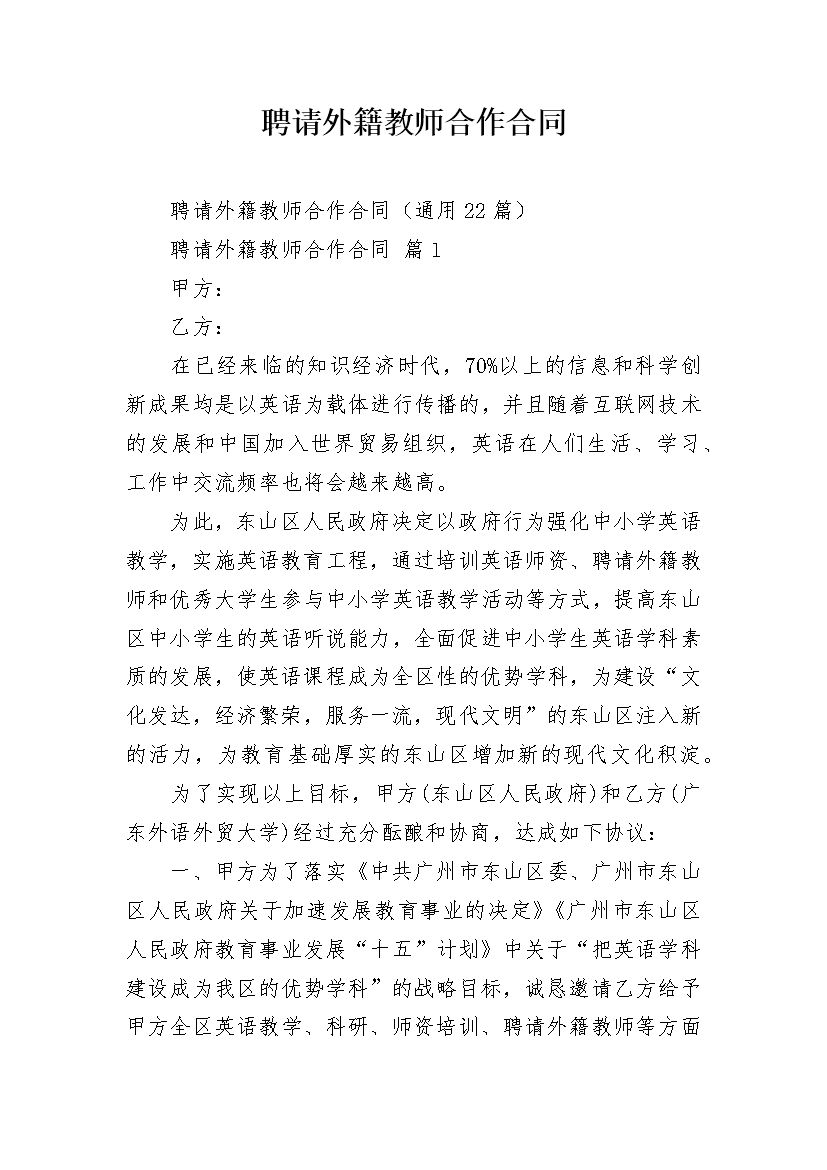 聘请外籍教师合作合同

聘请外籍教师合作合同（通用22篇）

聘请外籍教师合作合同 篇1

甲方：

乙方：

在已经来临的知识经济时代，70%以上的信息和科学创新成果均是以英语为载体进行传播的，并且随着互联网技术的发展和中国加入世界贸易组织，英语在人们生活、学习、工作中交流频率也将会越来越高。

为此，东山区人民政府决定以政府行为强化中小学英语教学，实施英语教育工程，通过培训英语师资、聘请外籍教师和优秀大学生参与中小学英语教学活动等方式，提高东山区中小学生的英语听说能力，全面促进中小学生英语学科素质的发展，使英语课程成为全区性的优势学科，为建设“文化发达，经济繁荣，服务一流，现代文明”的东山区注入新的活力，为教育基础厚实的东山区增加新的现代文化积淀。

为了实现以上目标，甲方(东山区人民政府)和乙方(广东外语外贸大学)经过充分酝酿和协商，达成如下协议：

一、甲方为了落实《中共广州市东山区委、广州市东山区人民政府关于加速发展教育事业的决定》《广州市东山区人民政府教育事业发展“十五”计划》中关于“把英语学科建设成为我区的优势学科”的战略目标，诚恳邀请乙方给予甲方全区英语教学、科研、师资培训、聘请外籍教师等方面